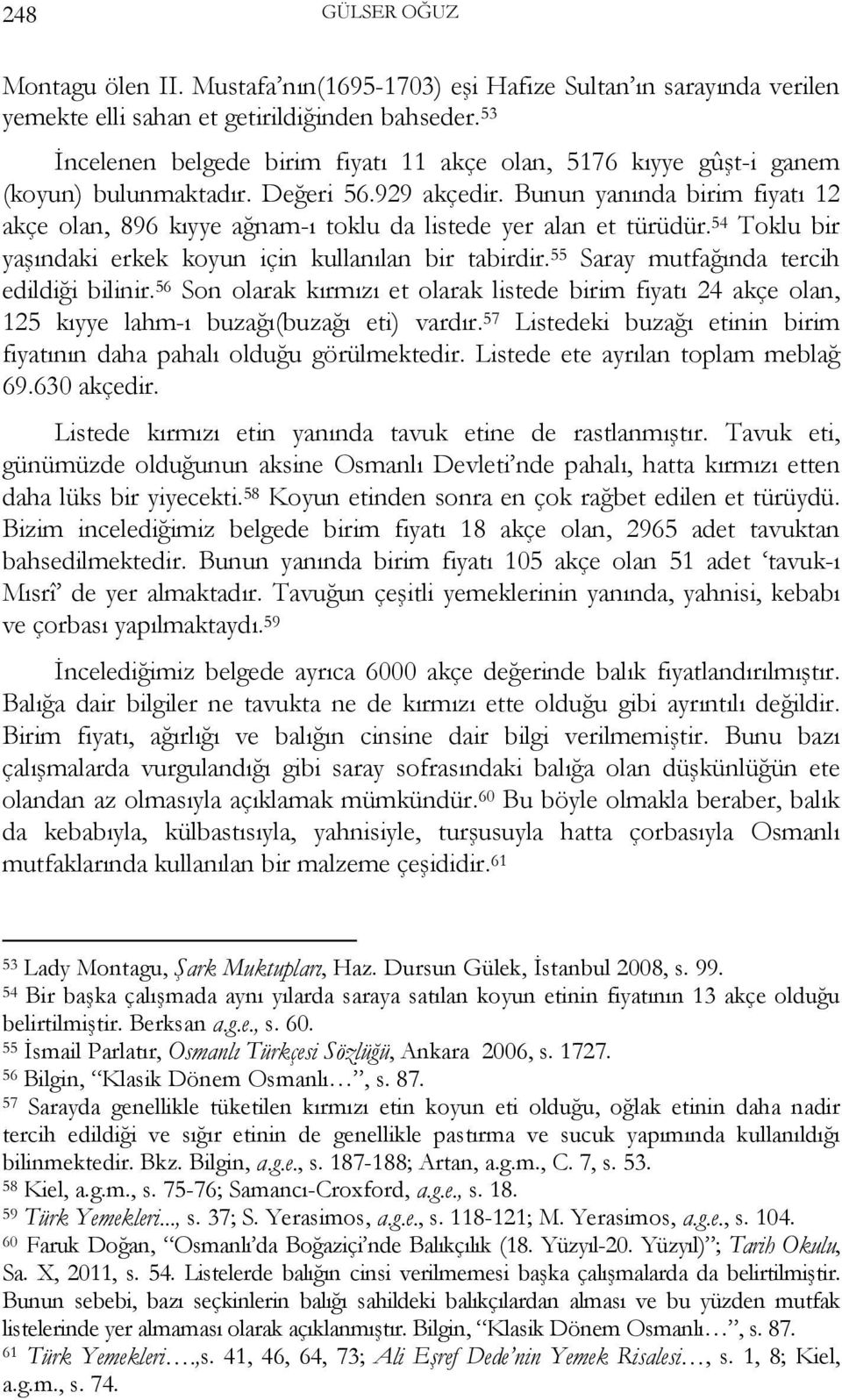 248 GÜLSER OĞUZ

Montagu ölen II. Mustafa'nın(1695-1703) eşi Hafize Sultan'ın sarayında verilen yemekte elli sahan et getirildiğinden bahseder.$^{53}$

İncelenen belgede birim fiyatı 11 akçe olan, 5176 kıyye gûşt-i ganem (koyun) bulunmaktadır. Değeri 56.929 akçedir. Bunun yanında birim fiyatı 12 akçe olan, 896 kıyye ağnam-ı toklu da listede yer alan et türüdür.$^{54}$ Toklu bir yaşındaki erkek koyun için kullanılan bir tabirdir.$^{55}$ Saray mutfağında tercih edildiği bilinir.$^{56}$ Son olarak kırmızı et olarak listede birim fiyatı 24 akçe olan, 125 kıyye lahm-ı buzağı(buzağı eti) vardır.$^{57}$ Listedeki buzağı etinin birim fiyatının daha pahalı olduğu görülmektedir. Listede ete ayrılan toplam meblağ 69.630 akçedir.

Listede kırmızı etin yanında tavuk etine de rastlanmıştır. Tavuk eti, günümüzde olduğunun aksine Osmanlı Devleti'nde pahalı, hatta kırmızı etten daha lüks bir yiyecekti.$^{58}$ Koyun etinden sonra en çok rağbet edilen et türüydü. Bizim incelediğimiz belgede birim fiyatı 18 akçe olan, 2965 adet tavuktan bahsedilmektedir. Bunun yanında birim fiyatı 105 akçe olan 51 adet 'tavuk-ı Mısrî' de yer almaktadır. Tavuğun çeşitli yemeklerinin yanında, yahnisi, kebabı ve çorbası yapılmaktaydı.$^{59}$

İncelediğimiz belgede ayrıca 6000 akçe değerinde balık fiyatlandırılmıştır. Balığa dair bilgiler ne tavukta ne de kırmızı ette olduğu gibi ayrıntılı değildir. Birim fiyatı, ağırlığı ve balığın cinsine dair bilgi verilmemiştir. Bunu bazı çalışmalarda vurgulandığı gibi saray sofrasındaki balığa olan düşkünlüğün ete olandan az olmasıyla açıklamak mümkündür.$^{60}$ Bu böyle olmakla beraber, balık da kebabıyla, külbastısıyla, yahnisiyle, turşusuyla hatta çorbasıyla Osmanlı mutfaklarında kullanılan bir malzeme çeşididir.$^{61}$

$^{53}$ Lady Montagu, Şark Muktupları, Haz. Dursun Gülek, İstanbul 2008, s. 99.
$^{54}$ Bir başka çalışmada aynı yılarda saraya satılan koyun etinin fiyatının 13 akçe olduğu belirtilmiştir. Berksan a.g.e., s. 60.
$^{55}$ İsmail Parlatır, Osmanlı Türkçesi Sözlüğü, Ankara 2006, s. 1727.
$^{56}$ Bilgin, "Klasik Dönem Osmanlı…", s. 87.
$^{57}$ Sarayda genellikle tüketilen kırmızı etin koyun eti olduğu, oğlak etinin daha nadir tercih edildiği ve sığır etinin de genellikle pastırma ve sucuk yapımında kullanıldığı bilinmektedir. Bkz. Bilgin, a.g.e., s. 187-188; Artan, a.g.m., C. 7, s. 53.
$^{58}$ Kiel, a.g.m., s. 75-76; Samancı-Croxford, a.g.e., s. 18.
$^{59}$ Türk Yemekleri..., s. 37; S. Yerasimos, a.g.e., s. 118-121; M. Yerasimos, a.g.e., s. 104.
$^{60}$ Faruk Doğan, "Osmanlı'da Boğaziçi'nde Balıkçılık (18. Yüzyıl-20. Yüzyıl)"; Tarih Okulu, Sa. X, 2011, s. 54. Listelerde balığın cinsi verilmemesi başka çalışmalarda da belirtilmiştir. Bunun sebebi, bazı seçkinlerin balığı sahildeki balıkçılardan alması ve bu yüzden mutfak listelerinde yer almaması olarak açıklanmıştır. Bilgin, "Klasik Dönem Osmanlı…", s. 87.
$^{61}$ Türk Yemekleri….,s. 41, 46, 64, 73; Ali Eşref Dede'nin Yemek Risalesi…, s. 1, 8; Kiel, a.g.m., s. 74.